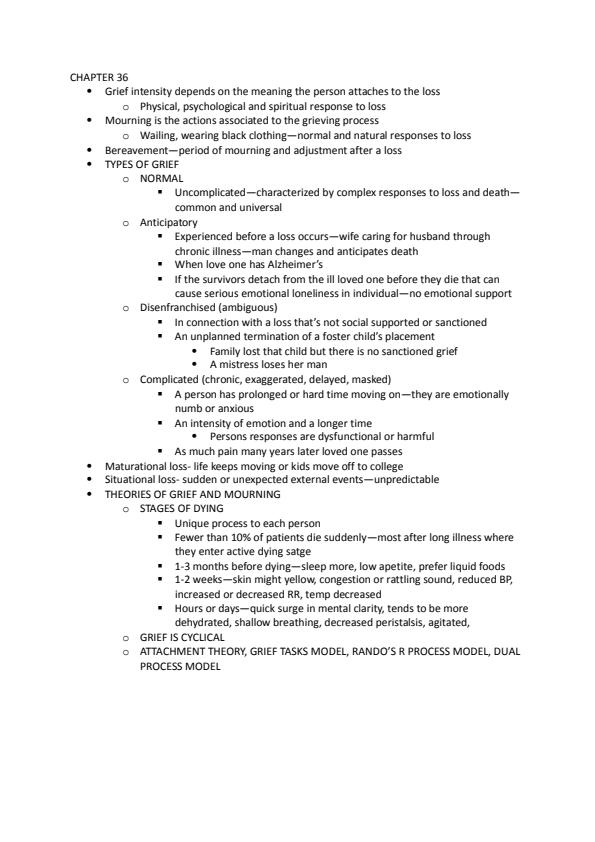 CHAPTER 36

- Grief intensity depends on the meaning the person attaches to the loss
  - Physical, psychological and spiritual response to loss
- Mourning is the actions associated to the grieving process
  - Wailing, wearing black clothing—normal and natural responses to loss
- Bereavement—period of mourning and adjustment after a loss
- TYPES OF GRIEF
  - NORMAL
    - Uncomplicated—characterized by complex responses to loss and death—common and universal
  - Anticipatory
    - Experienced before a loss occurs—wife caring for husband through chronic illness—man changes and anticipates death
    - When love one has Alzheimer's
    - If the survivors detach from the ill loved one before they die that can cause serious emotional loneliness in individual—no emotional support
  - Disenfranchised (ambiguous)
    - In connection with a loss that's not social supported or sanctioned
    - An unplanned termination of a foster child's placement
      - Family lost that child but there is no sanctioned grief
      - A mistress loses her man
  - Complicated (chronic, exaggerated, delayed, masked)
    - A person has prolonged or hard time moving on—they are emotionally numb or anxious
    - An intensity of emotion and a longer time
      - Persons responses are dysfunctional or harmful
    - As much pain many years later loved one passes
- Maturational loss- life keeps moving or kids move off to college
- Situational loss- sudden or unexpected external events—unpredictable
- THEORIES OF GRIEF AND MOURNING
  - STAGES OF DYING
    - Unique process to each person
    - Fewer than 10% of patients die suddenly—most after long illness where they enter active dying satge
    - 1-3 months before dying—sleep more, low apetite, prefer liquid foods
    - 1-2 weeks—skin might yellow, congestion or rattling sound, reduced BP, increased or decreased RR, temp decreased
    - Hours or days—quick surge in mental clarity, tends to be more dehydrated, shallow breathing, decreased peristalsis, agitated,
  - GRIEF IS CYCLICAL
  - ATTACHMENT THEORY, GRIEF TASKS MODEL, RANDO'S R PROCESS MODEL, DUAL PROCESS MODEL